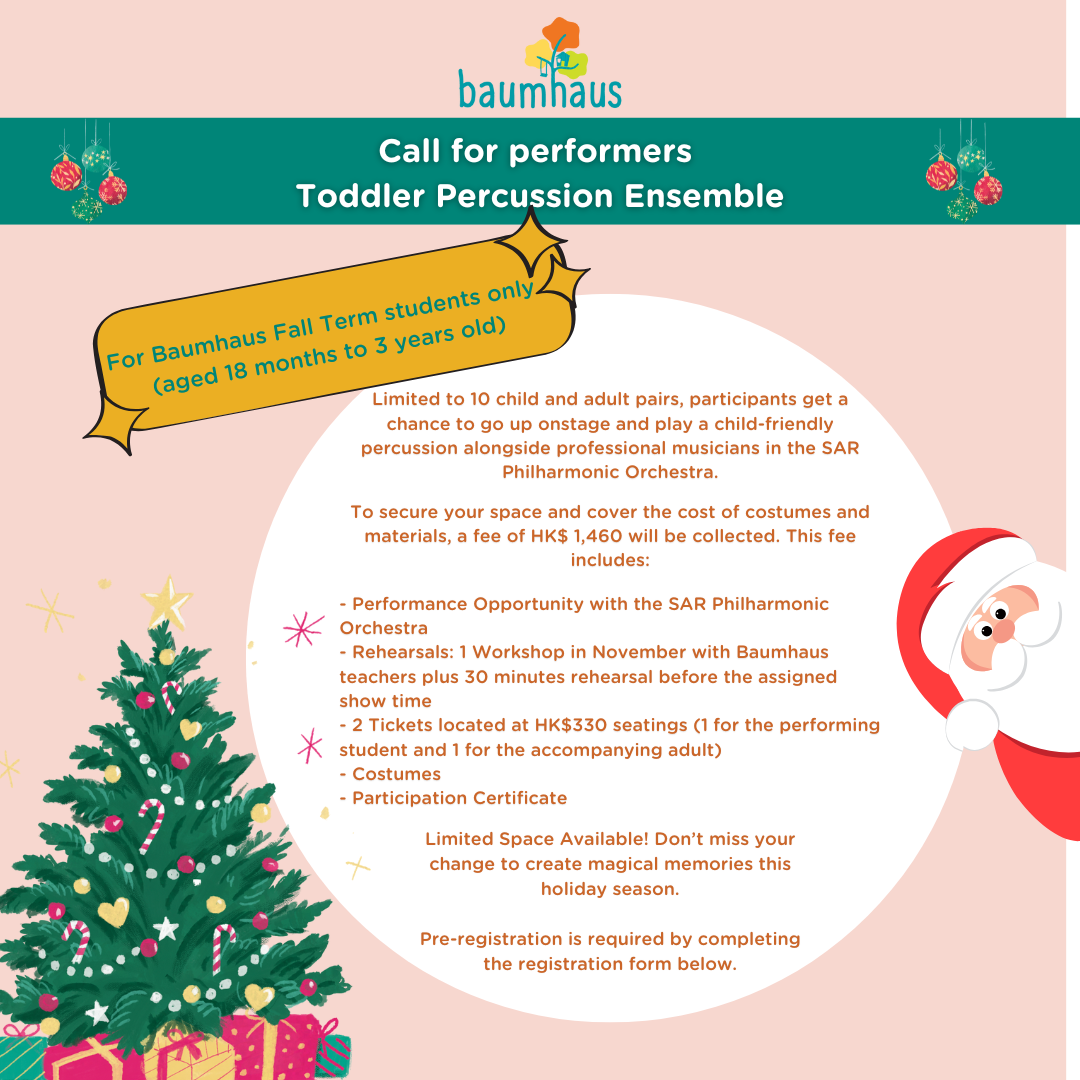 baumhaus

Call for performers
Toddler Percussion Ensemble

For Baumhaus Fall Term students only
(aged 18 months to 3 years old)

Limited to 10 child and adult pairs, participants get a chance to go up onstage and play a child-friendly percussion alongside professional musicians in the SAR Philharmonic Orchestra.

To secure your space and cover the cost of costumes and materials, a fee of HK$ 1,460 will be collected. This fee includes:

- Performance Opportunity with the SAR Philharmonic Orchestra
- Rehearsals: 1 Workshop in November with Baumhaus teachers plus 30 minutes rehearsal before the assigned show time
- 2 Tickets located at HK$330 seatings (1 for the performing student and 1 for the accompanying adult)
- Costumes
- Participation Certificate

Limited Space Available! Don't miss your change to create magical memories this holiday season.

Pre-registration is required by completing the registration form below.